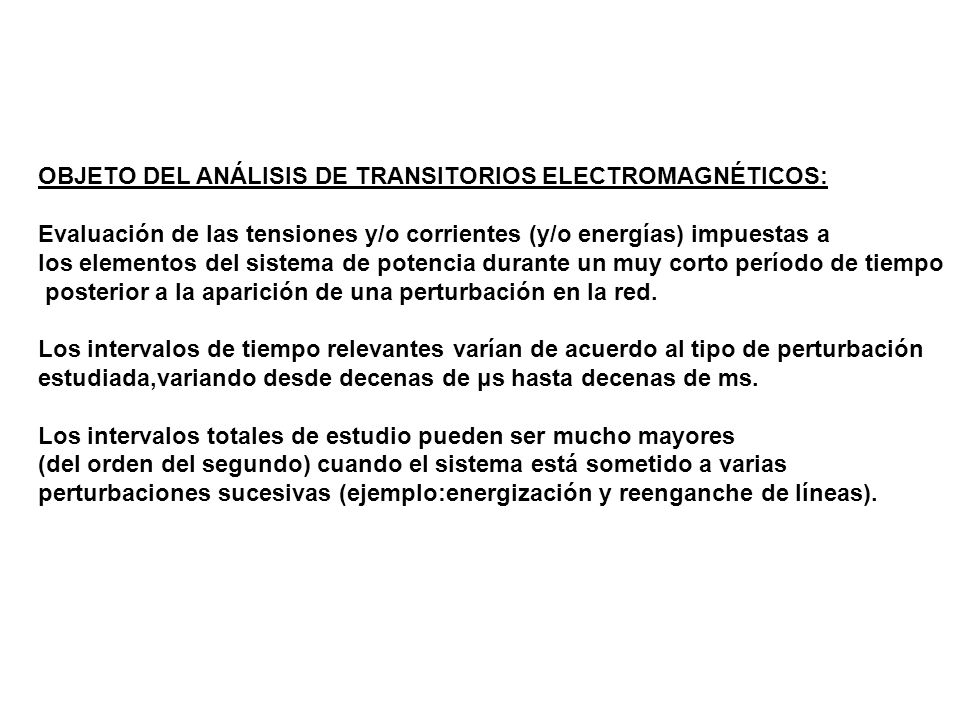 OBJETO DEL ANÁLISIS DE TRANSITORIOS ELECTROMAGNÉTICOS:

Evaluación de las tensiones y/o corrientes (y/o energías) impuestas a los elementos del sistema de potencia durante un muy corto período de tiempo posterior a la aparición de una perturbación en la red.

Los intervalos de tiempo relevantes varían de acuerdo al tipo de perturbación estudiada,variando desde decenas de μs hasta decenas de ms.

Los intervalos totales de estudio pueden ser mucho mayores (del orden del segundo) cuando el sistema está sometido a varias perturbaciones sucesivas (ejemplo:energización y reenganche de líneas).